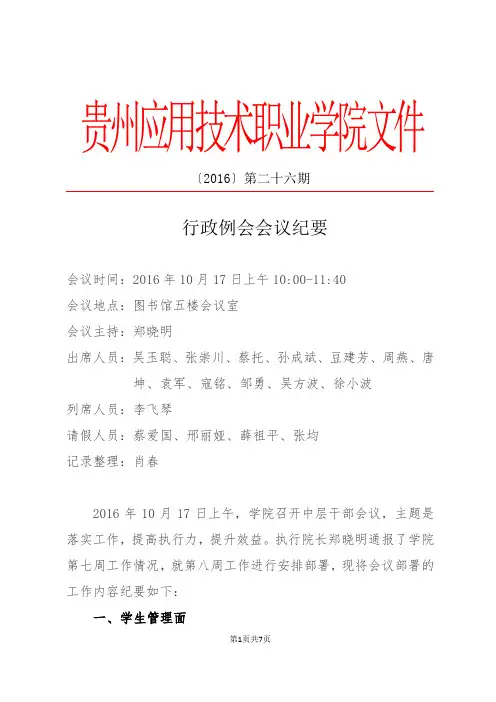 贵州应用技术职业学院文件

〔2016〕第二十六期

行政例会会议纪要

会议时间：2016 年 10 月 17 日上午 10:00-11:40

会议地点：图书馆五楼会议室

会议主持：郑晓明

出席人员：吴玉聪、张崇川、蔡托、孙成斌、豆建芳、周燕、唐坤、袁军、寇铭、邹勇、吴方波、徐小波

列席人员：李飞琴

请假人员：蔡爱国、邢丽娅、薛祖平、张均

记录整理：肖春

2016 年 10 月 17 日上午，学院召开中层干部会议，主题是落实工作，提高执行力，提升效益。执行院长郑晓明通报了学院第七周工作情况，就第八周工作进行安排部署，现将会议部署的工作内容纪要如下：

一、学生管理面

第1页共7页